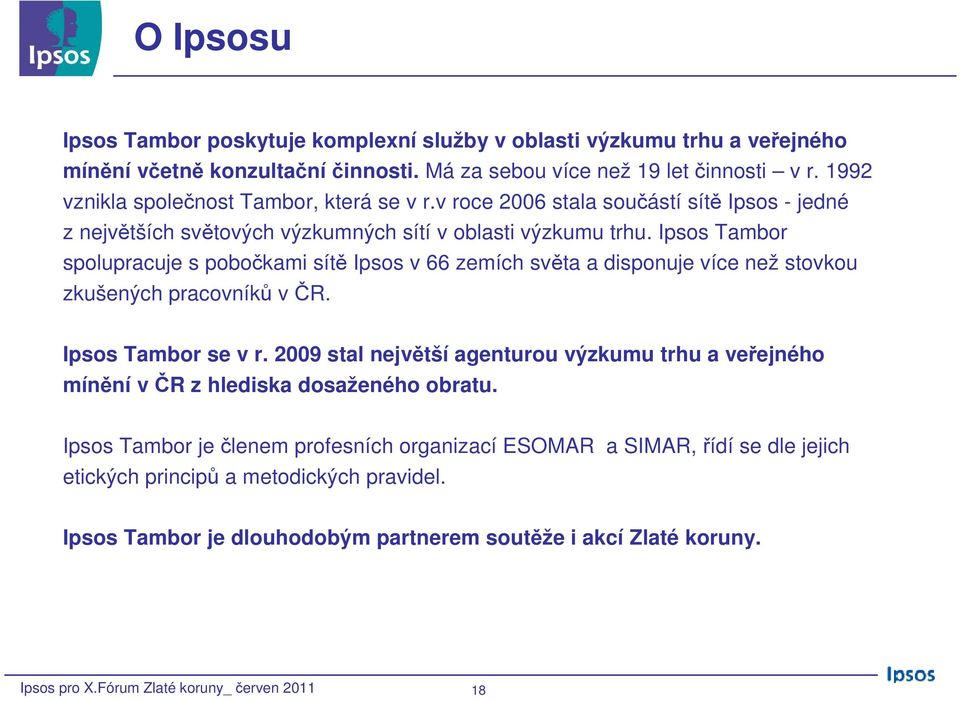 Ipsos

O Ipsosu

Ipsos Tambor poskytuje komplexní služby v oblasti výzkumu trhu a veřejného mínění včetně konzultační činnosti. Má za sebou více než 19 let činnosti – v r. 1992 vznikla společnost Tambor, která se v r.v roce 2006 stala součástí sítě Ipsos - jedné z největších světových výzkumných sítí v oblasti výzkumu trhu. Ipsos Tambor spolupracuje s pobočkami sítě Ipsos v 66 zemích světa a disponuje více než stovkou zkušených pracovníků v ČR.

Ipsos Tambor se v r. 2009 stal největší agenturou výzkumu trhu a veřejného mínění v ČR z hlediska dosaženého obratu.

Ipsos Tambor je členem profesních organizací ESOMAR a SIMAR, řídí se dle jejich etických principů a metodických pravidel.

Ipsos Tambor je dlouhodobým partnerem soutěže i akcí Zlaté koruny.

Ipsos pro X.Fórum Zlaté koruny_ červen 2011

18

Ipsos